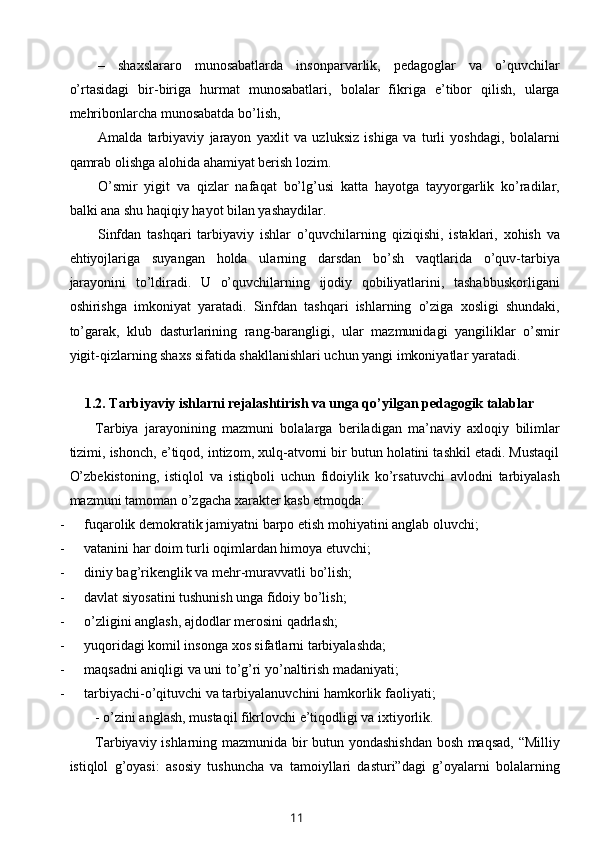 – shaxslararo munosabatlarda insonparvarlik, pedagoglar va o’quvchilar o’rtasidagi bir-biriga hurmat munosabatlari, bolalar fikriga e’tibor qilish, ularga mehribonlarcha munosabatda bo’lish,

Amalda tarbiyaviy jarayon yaxlit va uzluksiz ishiga va turli yoshdagi, bolalarni qamrab olishga alohida ahamiyat berish lozim.

O’smir yigit va qizlar nafaqat bo’lg’usi katta hayotga tayyorgarlik ko’radilar, balki ana shu haqiqiy hayot bilan yashaydilar.

Sinfdan tashqari tarbiyaviy ishlar o’quvchilarning qiziqishi, istaklari, xohish va ehtiyojlariga suyangan holda ularning darsdan bo’sh vaqtlarida o’quv-tarbiya jarayonini to’ldiradi. U o’quvchilarning ijodiy qobiliyatlarini, tashabbuskorligani oshirishga imkoniyat yaratadi. Sinfdan tashqari ishlarning o’ziga xosligi shundaki, to’garak, klub dasturlarining rang-barangligi, ular mazmunidagi yangiliklar o’smir yigit-qizlarning shaxs sifatida shakllanishlari uchun yangi imkoniyatlar yaratadi.

1.2. Tarbiyaviy ishlarni rejalashtirish va unga qo’yilgan pedagogik talablar

Tarbiya jarayonining mazmuni bolalarga beriladigan ma’naviy axloqiy bilimlar tizimi, ishonch, e’tiqod, intizom, xulq-atvorni bir butun holatini tashkil etadi. Mustaqil O’zbekistoning, istiqlol va istiqboli uchun fidoiylik ko’rsatuvchi avlodni tarbiyalash mazmuni tamoman o’zgacha xarakter kasb etmoqda:

- fuqarolik demokratik jamiyatni barpo etish mohiyatini anglab oluvchi;
- vatanini har doim turli oqimlardan himoya etuvchi;
- diniy bag’rikenglik va mehr-muravvatli bo’lish;
- davlat siyosatini tushunish unga fidoiy bo’lish;
- o’zligini anglash, ajdodlar merosini qadrlash;
- yuqoridagi komil insonga xos sifatlarni tarbiyalashda;
- maqsadni aniqligi va uni to’g’ri yo’naltirish madaniyati;
- tarbiyachi-o’qituvchi va tarbiyalanuvchini hamkorlik faoliyati;

- o’zini anglash, mustaqil fikrlovchi e’tiqodligi va ixtiyorlik.

Tarbiyaviy ishlarning mazmunida bir butun yondashishdan bosh maqsad, “Milliy istiqlol g’oyasi: asosiy tushuncha va tamoiyllari dasturi”dagi g’oyalarni bolalarning

11